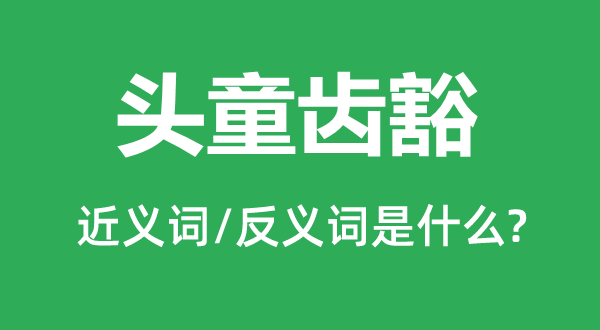 头童齿豁

近义词/反义词是什么?